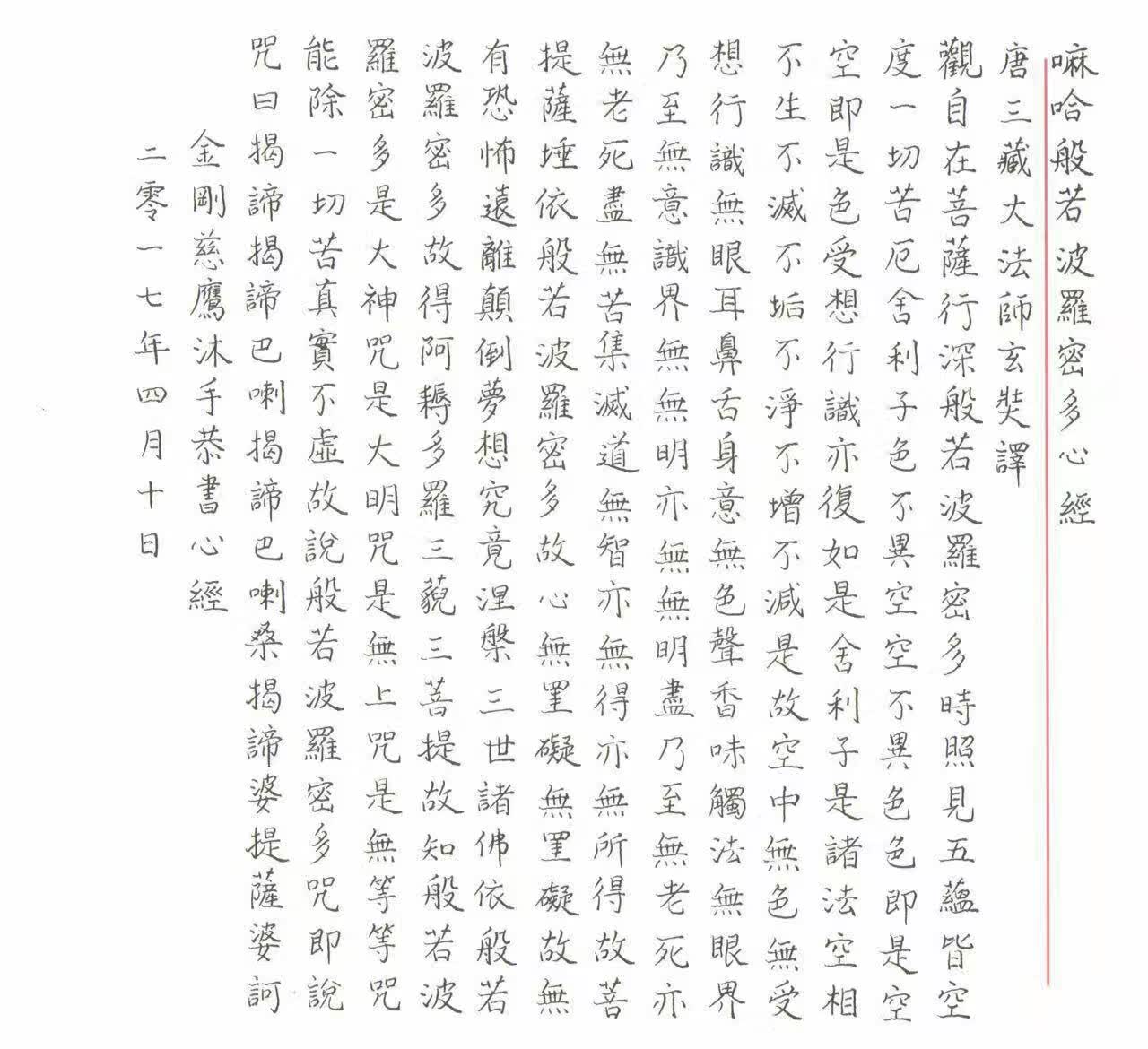 嘛哈般若波羅密多心經

唐三藏大法師玄奘譯

觀自在菩薩行深般若波羅密多時照見五蘊皆空度一切苦厄舍利子色不異空空不異色色即是空空即是色受想行識亦復如是舍利子是諸法空相不生不滅不垢不淨不增不減是故空中無色無受想行識無眼耳鼻舌身意無色聲香味觸法無眼界乃至無意識界無無明亦無無明盡乃至無老死亦無老死盡無苦集滅道無智亦無得亦無所得故菩提薩埵依般若波羅密多故心無罣礙無罣礙故無有恐怖遠離顛倒夢想究竟涅槃三世諸佛依般若波羅密多故得阿耨多羅三藐三菩提故知般若波羅密多是大神咒是大明咒是無上咒是無等等咒能除一切苦真實不虛故說般若波羅密多咒即說咒曰揭諦揭諦巴喇揭諦巴喇桑揭諦婆提薩婆訶

金剛慈鷹沐手恭書心經

二零一七年四月十日